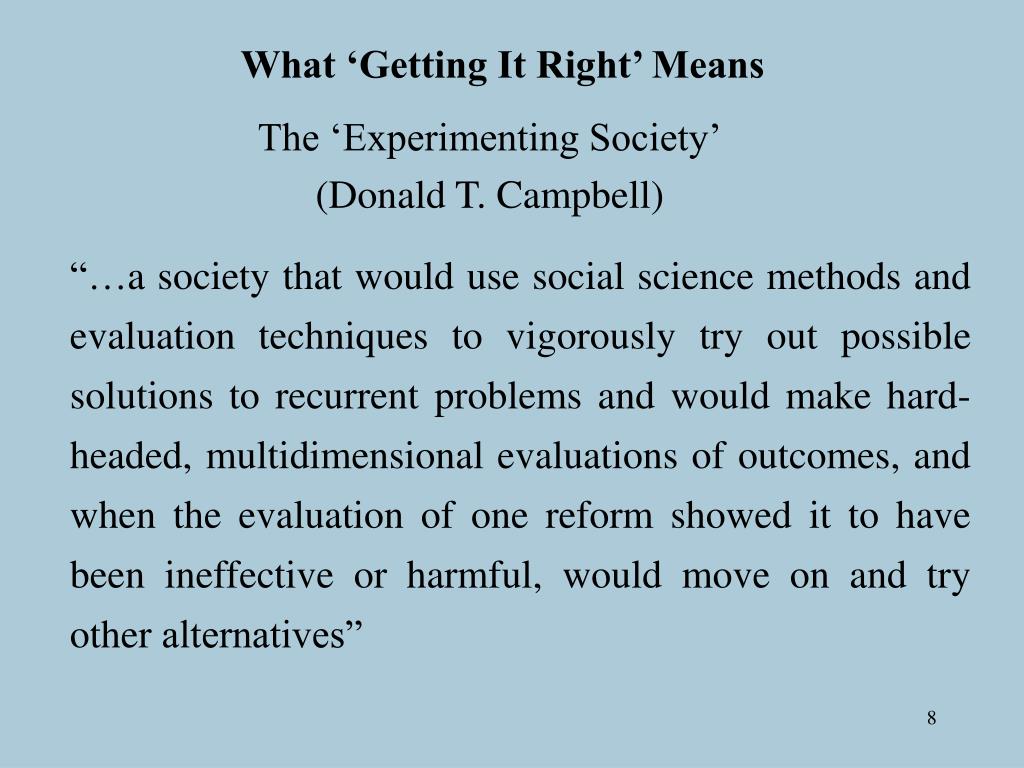 What 'Getting It Right' Means

The 'Experimenting Society'
(Donald T. Campbell)

"…a society that would use social science methods and evaluation techniques to vigorously try out possible solutions to recurrent problems and would make hard-headed, multidimensional evaluations of outcomes, and when the evaluation of one reform showed it to have been ineffective or harmful, would move on and try other alternatives"

8